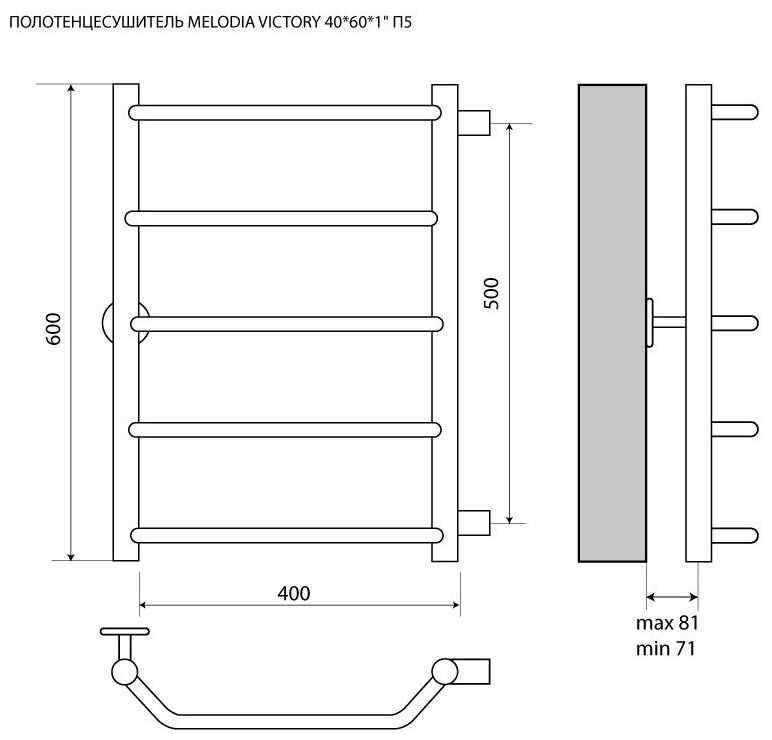 ПОЛОТЕНЦЕСУШИТЕЛЬ MELODIA VICTORY 40*60*1" П5

600

500

400

max 81
min 71